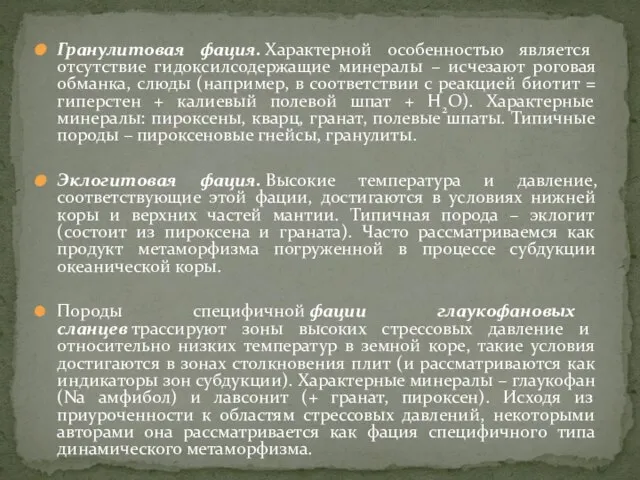 Гранулитовая фация. Характерной особенностью является отсутствие гидоксилсодержащие минералы – исчезают роговая обманка, слюды (например, в соответствии с реакцией биотит = гиперстен + калиевый полевой шпат + $H_2O$). Характерные минералы: пироксены, кварц, гранат, полевые шпаты. Типичные породы – пироксеновые гнейсы, гранулиты.

Эклогитовая фация. Высокие температура и давление, соответствующие этой фации, достигаются в условиях нижней коры и верхних частей мантии. Типичная порода – эклогит (состоит из пироксена и граната). Часто рассматриваемся как продукт метаморфизма погруженной в процессе субдукции океанической коры.

Породы специфичной фации глаукофановых сланцев трассируют зоны высоких стрессовых давление и относительно низких температур в земной коре, такие условия достигаются в зонах столкновения плит (и рассматриваются как индикаторы зон субдукции). Характерные минералы – глаукофан (Na амфибол) и лавсонит (+ гранат, пироксен). Исходя из приуроченности к областям стрессовых давлений, некоторыми авторами она рассматривается как фация специфичного типа динамического метаморфизма.